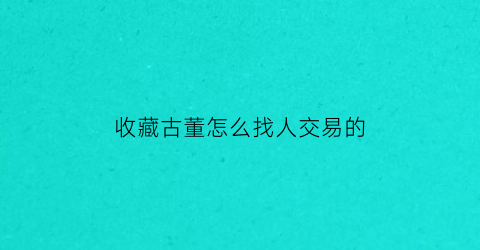 收藏古董怎么找人交易的